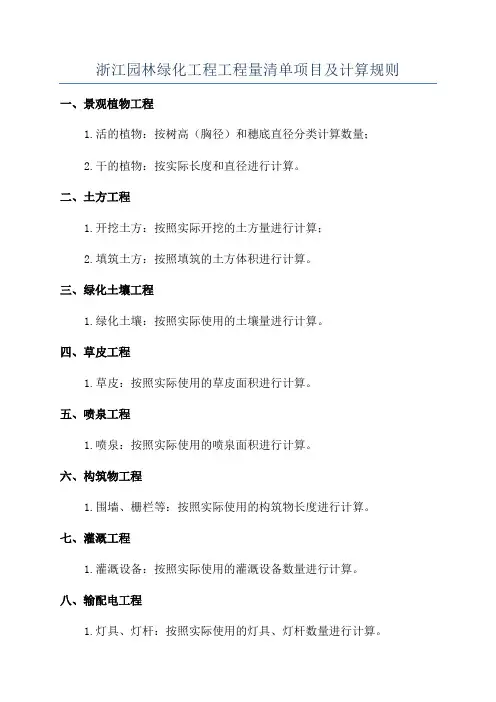 浙江园林绿化工程工程量清单项目及计算规则

一、景观植物工程

1.活的植物：按树高（胸径）和穗底直径分类计算数量；

2.干的植物：按实际长度和直径进行计算。

二、土方工程

1.开挖土方：按照实际开挖的土方量进行计算；

2.填筑土方：按照填筑的土方体积进行计算。

三、绿化土壤工程

1.绿化土壤：按照实际使用的土壤量进行计算。

四、草皮工程

1.草皮：按照实际使用的草皮面积进行计算。

五、喷泉工程

1.喷泉：按照实际使用的喷泉面积进行计算。

六、构筑物工程

1.围墙、栅栏等：按照实际使用的构筑物长度进行计算。

七、灌溉工程

1.灌溉设备：按照实际使用的灌溉设备数量进行计算。

八、输配电工程

1.灯具、灯杆：按照实际使用的灯具、灯杆数量进行计算。